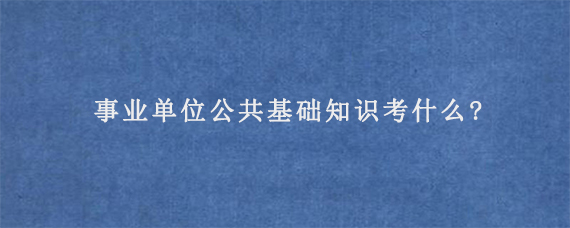 事业单位公共基础知识考什么?